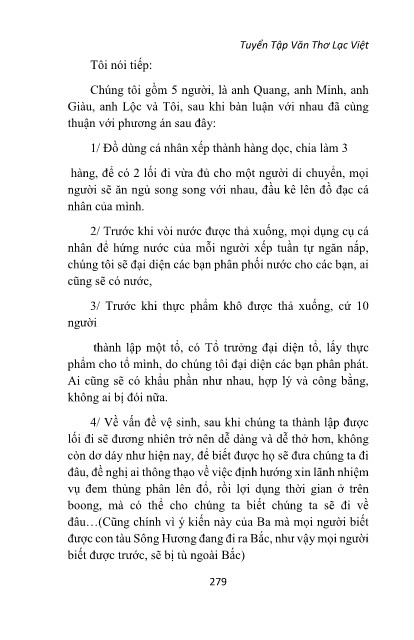 Tuyển Tập Văn Thơ Lạc Việt

Tôi nói tiếp:

Chúng tôi gồm 5 người, là anh Quang, anh Minh, anh Giàu, anh Lộc và Tôi, sau khi bàn luận với nhau đã cùng thuận với phương án sau đây:

1/ Đồ dùng cá nhân xếp thành hàng dọc, chia làm 3

hàng, để có 2 lối đi vừa đủ cho một người di chuyển, mọi người sẽ ăn ngủ song song với nhau, đầu kê lên đồ đạc cá nhân của mình.

2/ Trước khi vòi nước được thả xuống, mọi dụng cụ cá nhân để hứng nước của mỗi người xếp tuần tự ngăn nắp, chúng tôi sẽ đại diện các bạn phân phối nước cho các bạn, ai cũng sẽ có nước,

3/ Trước khi thực phẩm khô được thả xuống, cứ 10 người

thành lập một tổ, có Tổ trưởng đại diện tổ, lấy thực phẩm cho tổ mình, do chúng tôi đại diện các bạn phân phát. Ai cũng sẽ có khẩu phần như nhau, hợp lý và công bằng, không ai bị đói nữa.

4/ Về vấn đề vệ sinh, sau khi chúng ta thành lập được lối đi sẽ đương nhiên trở nên dễ dàng và dễ thở hơn, không còn dơ dáy như hiện nay, để biết được họ sẽ đưa chúng ta đi đâu, đề nghị ai thông thạo về việc định hướng xin lãnh nhiệm vụ đem thùng phân lên đổ, rồi lợi dụng thời gian ở trên boong, mà có thể cho chúng ta biết chúng ta sẽ đi về đâu…(Cũng chính vì ý kiến này của Ba mà mọi người biết được con tàu Sông Hương đang đi ra Bắc, như vậy mọi người biết được trước, sẽ bị tù ngoài Bắc)

279